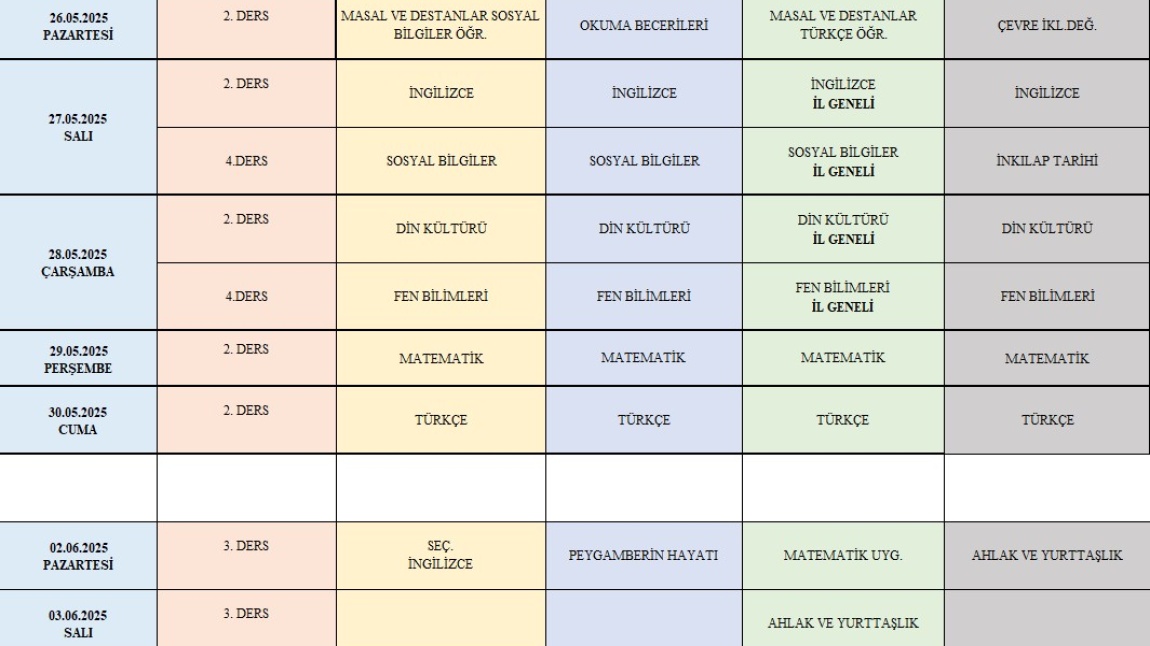 | 26.05.2025 PAZARTESİ | 2. DERS | MASAL VE DESTANLAR SOSYAL BİLGİLER ÖĞR. | OKUMA BECERİLERİ | MASAL VE DESTANLAR TÜRKÇE ÖĞR. | ÇEVRE İKL DEĞ. |
|---|---|---|---|---|---|
| 27.05.2025 SALI | 2. DERS | İNGİLİZCE | İNGİLİZCE | İNGİLİZCE İL GENELİ | İNGİLİZCE |
| | 4.DERS | SOSYAL BİLGİLER | SOSYAL BİLGİLER | SOSYAL BİLGİLER İL GENELİ | İNKILAP TARİHİ |
| 28.05.2025 ÇARŞAMBA | 2. DERS | DİN KÜLTÜRÜ | DİN KÜLTÜRÜ | DİN KÜLTÜRÜ İL GENELİ | DİN KÜLTÜRÜ |
| | 4.DERS | FEN BİLİMLERİ | FEN BİLİMLERİ | FEN BİLİMLERİ İL GENELİ | FEN BİLİMLERİ |
| 29.05.2025 PERŞEMBE | 2. DERS | MATEMATİK | MATEMATİK | MATEMATİK | MATEMATİK |
| 30.05.2025 CUMA | 2. DERS | TÜRKÇE | TÜRKÇE | TÜRKÇE | TÜRKÇE |
| | | | | | |
| 02.06.2025 PAZARTESİ | 3. DERS | SEÇ. İNGİLİZCE | PEYGAMBERİN HAYATI | MATEMATİK UYG. | AHLAK VE YURTTAŞLIK |
| 03.06.2025 SALI | 3. DERS | | | AHLAK VE YURTTAŞLIK | |